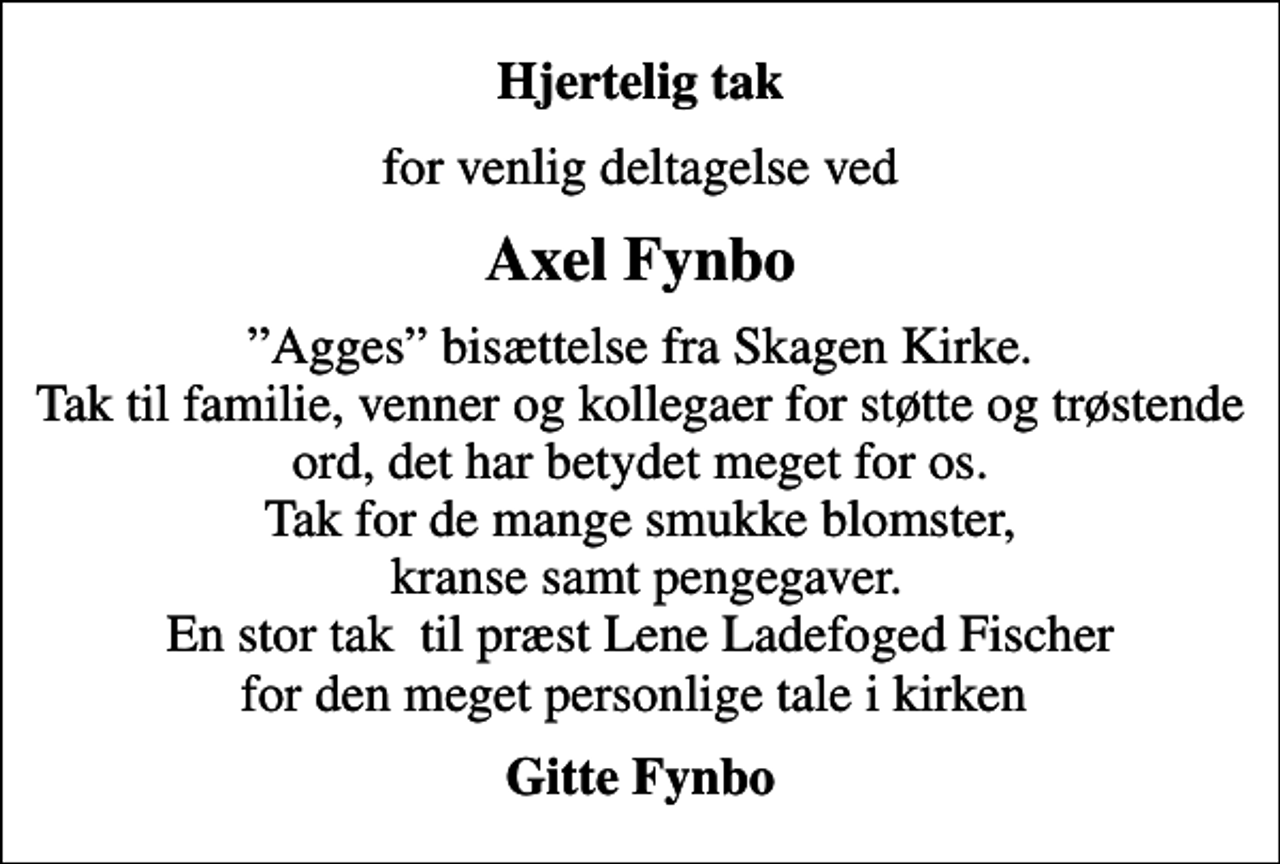 Hjertelig tak

for venlig deltagelse ved

Axel Fynbo

”Agges” bisættelse fra Skagen Kirke.
Tak til familie, venner og kollegaer for støtte og trøstende ord, det har betydet meget for os.
Tak for de mange smukke blomster, kranse samt pengegaver.
En stor tak  til præst Lene Ladefoged Fischer for den meget personlige tale i kirken

Gitte Fynbo